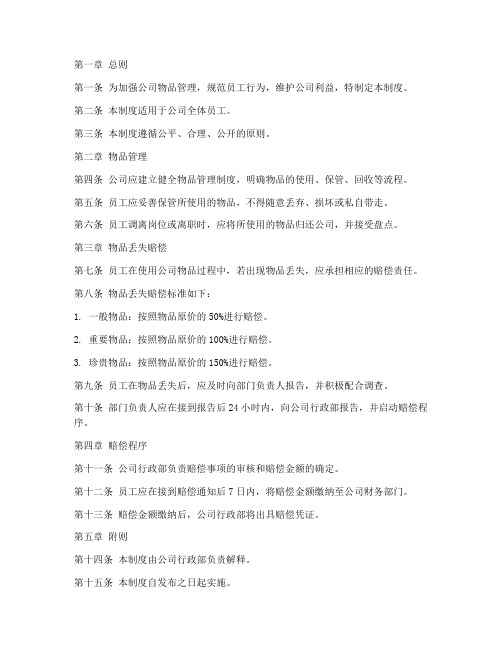 第一章 总则

第一条 为加强公司物品管理，规范员工行为，维护公司利益，特制定本制度。

第二条 本制度适用于公司全体员工。

第三条 本制度遵循公平、合理、公开的原则。

第二章 物品管理

第四条 公司应建立健全物品管理制度，明确物品的使用、保管、回收等流程。

第五条 员工应妥善保管所使用的物品，不得随意丢弃、损坏或私自带走。

第六条 员工调离岗位或离职时，应将所使用的物品归还公司，并接受盘点。

第三章 物品丢失赔偿

第七条 员工在使用公司物品过程中，若出现物品丢失，应承担相应的赔偿责任。

第八条 物品丢失赔偿标准如下：

1. 一般物品：按照物品原价的 50%进行赔偿。

2. 重要物品：按照物品原价的 100%进行赔偿。

3. 珍贵物品：按照物品原价的 150%进行赔偿。

第九条 员工在物品丢失后，应及时向部门负责人报告，并积极配合调查。

第十条 部门负责人应在接到报告后 24 小时内，向公司行政部报告，并启动赔偿程序。

第四章 赔偿程序

第十一条 公司行政部负责赔偿事项的审核和赔偿金额的确定。

第十二条 员工应在接到赔偿通知后 7 日内，将赔偿金额缴纳至公司财务部门。

第十三条 赔偿金额缴纳后，公司行政部将出具赔偿凭证。

第五章 附则

第十四条 本制度由公司行政部负责解释。

第十五条 本制度自发布之日起实施。